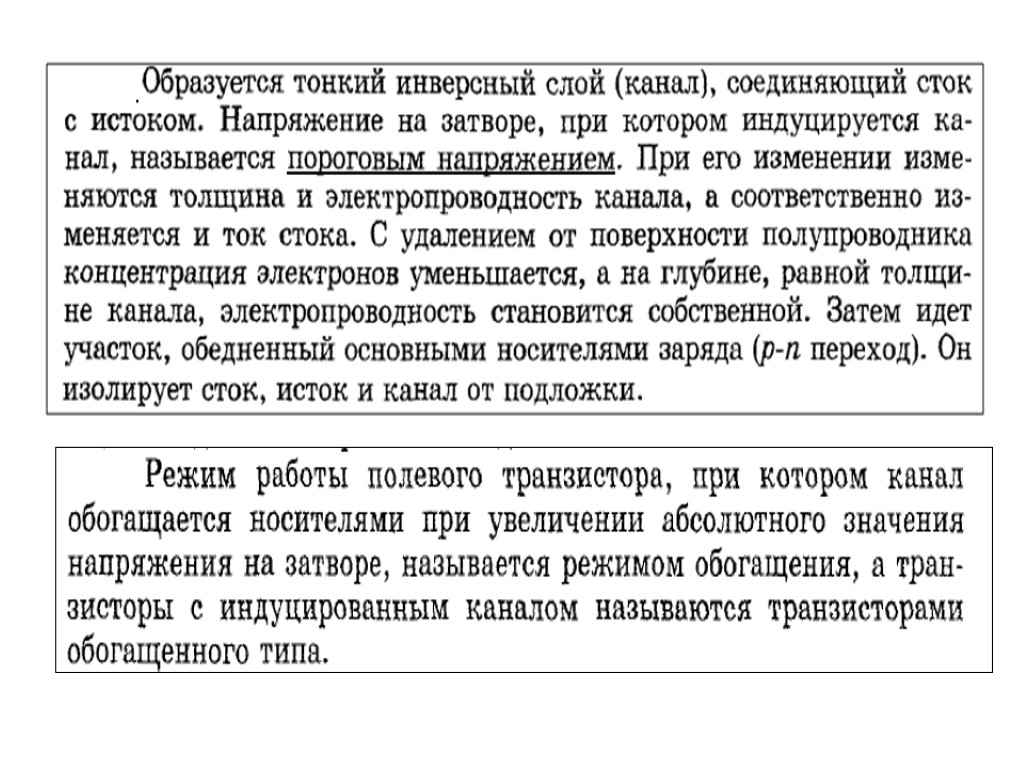 Образуется тонкий инверсный слой (канал), соединяющий сток с истоком. Напряжение на затворе, при котором индуцируется канал, называется пороговым напряжением. При его изменении изменяются толщина и электропроводность канала, а соответственно изменяется и ток стока. С удалением от поверхности полупроводника концентрация электронов уменьшается, а на глубине, равной толщине канала, электропроводность становится собственной. Затем идет участок, обедненный основными носителями заряда ($p$-$n$ переход). Он изолирует сток, исток и канал от подложки.

Режим работы полевого транзистора, при котором канал обогащается носителями при увеличении абсолютного значения напряжения на затворе, называется режимом обогащения, а транзисторы с индуцированным каналом называются транзисторами обогащенного типа.